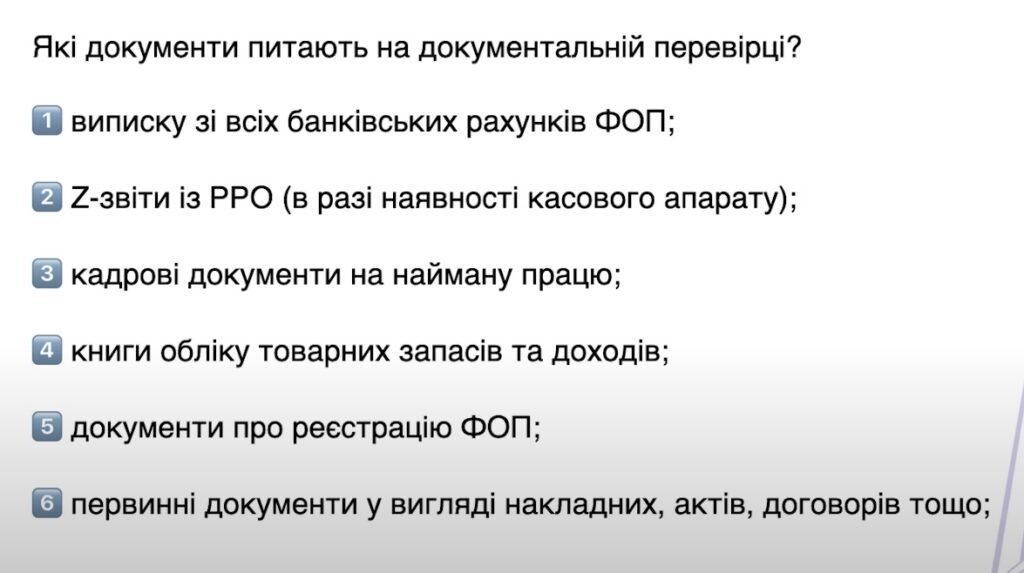 Які документи питають на документальній перевірці?

1 виписку зі всіх банківських рахунків ФОП;

2 Z-звіти із РРО (в разі наявності касового апарату);

3 кадрові документи на найману працю;

4 книги обліку товарних запасів та доходів;

5 документи про реєстрацію ФОП;

6 первинні документи у вигляді накладних, актів, договорів тощо;